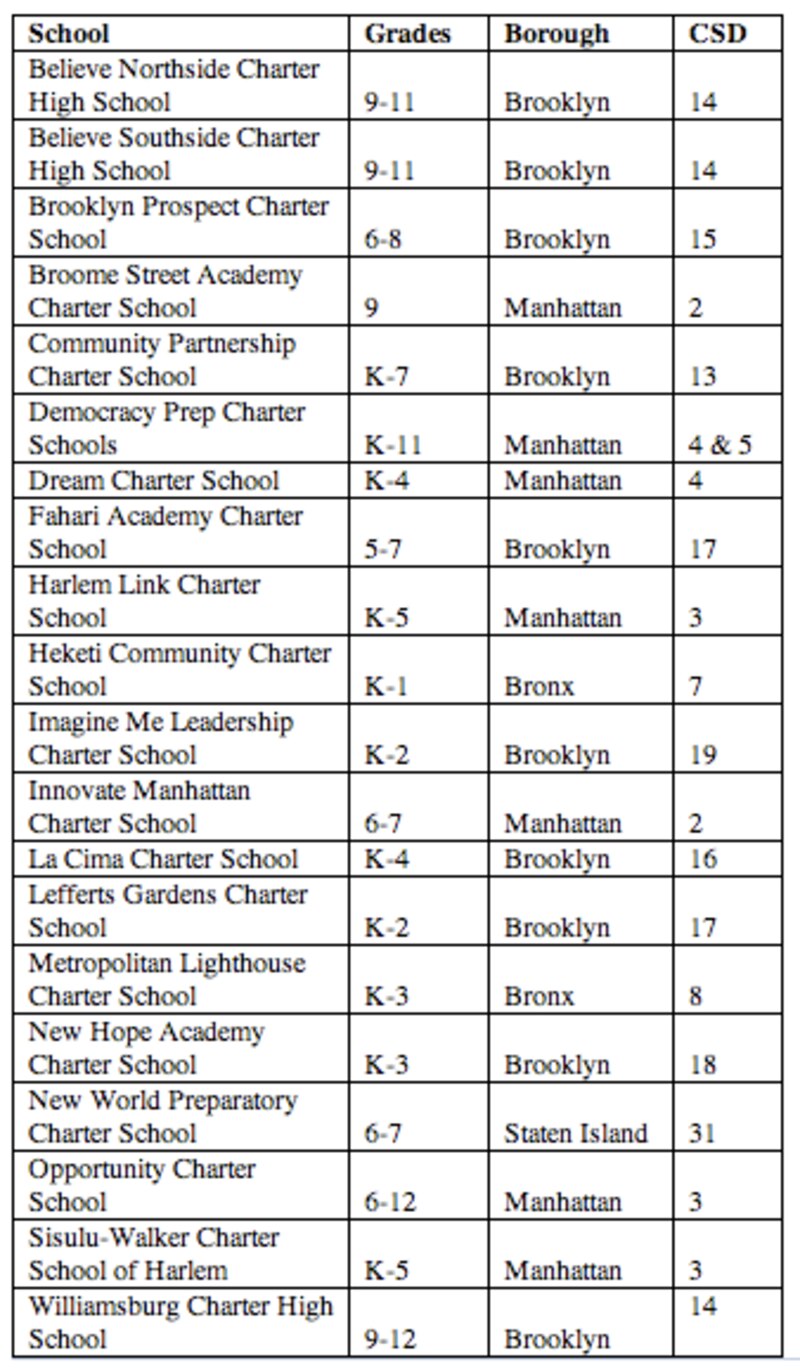 | School | Grades | Borough | CSD |
|---|---|---|---|
| Believe Northside Charter High School | 9-11 | Brooklyn | 14 |
| Believe Southside Charter High School | 9-11 | Brooklyn | 14 |
| Brooklyn Prospect Charter School | 6-8 | Brooklyn | 15 |
| Broome Street Academy Charter School | 9 | Manhattan | 2 |
| Community Partnership Charter School | K-7 | Brooklyn | 13 |
| Democracy Prep Charter Schools | K-11 | Manhattan | 4 & 5 |
| Dream Charter School | K-4 | Manhattan | 4 |
| Fahari Academy Charter School | 5-7 | Brooklyn | 17 |
| Harlem Link Charter School | K-5 | Manhattan | 3 |
| Heketi Community Charter School | K-1 | Bronx | 7 |
| Imagine Me Leadership Charter School | K-2 | Brooklyn | 19 |
| Innovate Manhattan Charter School | 6-7 | Manhattan | 2 |
| La Cima Charter School | K-4 | Brooklyn | 16 |
| Lefferts Gardens Charter School | K-2 | Brooklyn | 17 |
| Metropolitan Lighthouse Charter School | K-3 | Bronx | 8 |
| New Hope Academy Charter School | K-3 | Brooklyn | 18 |
| New World Preparatory Charter School | 6-7 | Staten Island | 31 |
| Opportunity Charter School | 6-12 | Manhattan | 3 |
| Sisulu-Walker Charter School of Harlem | K-5 | Manhattan | 3 |
| Williamsburg Charter High School | 9-12 | Brooklyn | 14 |